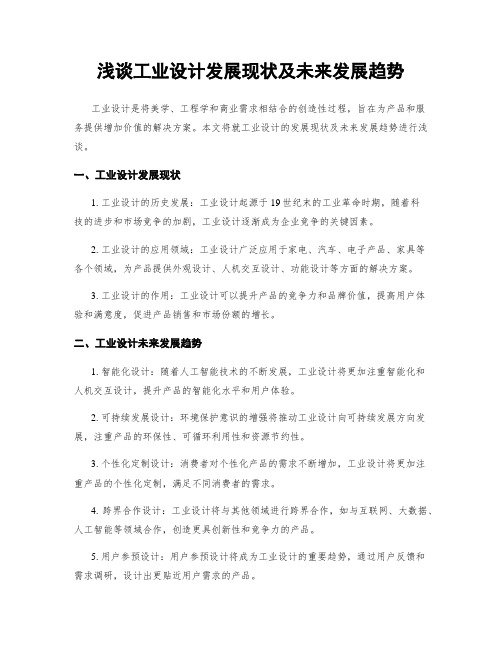 浅谈工业设计发展现状及未来发展趋势

工业设计是将美学、工程学和商业需求相结合的创造性过程，旨在为产品和服务提供增加价值的解决方案。本文将就工业设计的发展现状及未来发展趋势进行浅谈。

一、工业设计发展现状

1. 工业设计的历史发展：工业设计起源于19世纪末的工业革命时期，随着科技的进步和市场竞争的加剧，工业设计逐渐成为企业竞争的关键因素。

2. 工业设计的应用领域：工业设计广泛应用于家电、汽车、电子产品、家具等各个领域，为产品提供外观设计、人机交互设计、功能设计等方面的解决方案。

3. 工业设计的作用：工业设计可以提升产品的竞争力和品牌价值，提高用户体验和满意度，促进产品销售和市场份额的增长。

二、工业设计未来发展趋势

1. 智能化设计：随着人工智能技术的不断发展，工业设计将更加注重智能化和人机交互设计，提升产品的智能化水平和用户体验。

2. 可持续发展设计：环境保护意识的增强将推动工业设计向可持续发展方向发展，注重产品的环保性、可循环利用性和资源节约性。

3. 个性化定制设计：消费者对个性化产品的需求不断增加，工业设计将更加注重产品的个性化定制，满足不同消费者的需求。

4. 跨界合作设计：工业设计将与其他领域进行跨界合作，如与互联网、大数据、人工智能等领域合作，创造更具创新性和竞争力的产品。

5. 用户参预设计：用户参预设计将成为工业设计的重要趋势，通过用户反馈和需求调研，设计出更贴近用户需求的产品。